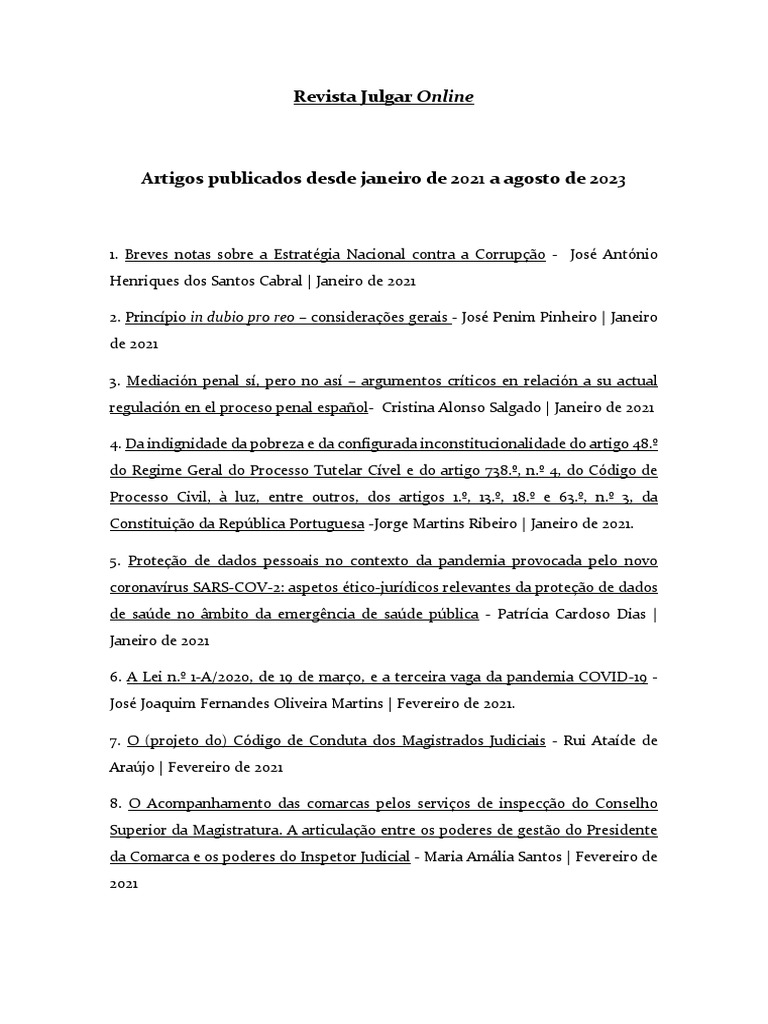 Revista Julgar Online

Artigos publicados desde janeiro de 2021 a agosto de 2023

1. Breves notas sobre a Estratégia Nacional contra a Corrupção - José António Henriques dos Santos Cabral | Janeiro de 2021

2. Princípio in dubio pro reo – considerações gerais - José Penim Pinheiro | Janeiro de 2021

3. Mediación penal sí, pero no así – argumentos críticos en relación a su actual regulación en el proceso penal español- Cristina Alonso Salgado | Janeiro de 2021

4. Da indignidade da pobreza e da configurada inconstitucionalidade do artigo 48.º do Regime Geral do Processo Tutelar Cível e do artigo 738.º, n.º 4, do Código de Processo Civil, à luz, entre outros, dos artigos 1.º, 13.º, 18.º e 63.º, n.º 3, da Constituição da República Portuguesa -Jorge Martins Ribeiro | Janeiro de 2021.

5. Proteção de dados pessoais no contexto da pandemia provocada pelo novo coronavírus SARS-COV-2: aspetos ético-jurídicos relevantes da proteção de dados de saúde no âmbito da emergência de saúde pública - Patrícia Cardoso Dias | Janeiro de 2021

6. A Lei n.º 1-A/2020, de 19 de março, e a terceira vaga da pandemia COVID-19 - José Joaquim Fernandes Oliveira Martins | Fevereiro de 2021.

7. O (projeto do) Código de Conduta dos Magistrados Judiciais - Rui Ataíde de Araújo | Fevereiro de 2021

8. O Acompanhamento das comarcas pelos serviços de inspecção do Conselho Superior da Magistratura. A articulação entre os poderes de gestão do Presidente da Comarca e os poderes do Inspetor Judicial - Maria Amália Santos | Fevereiro de 2021